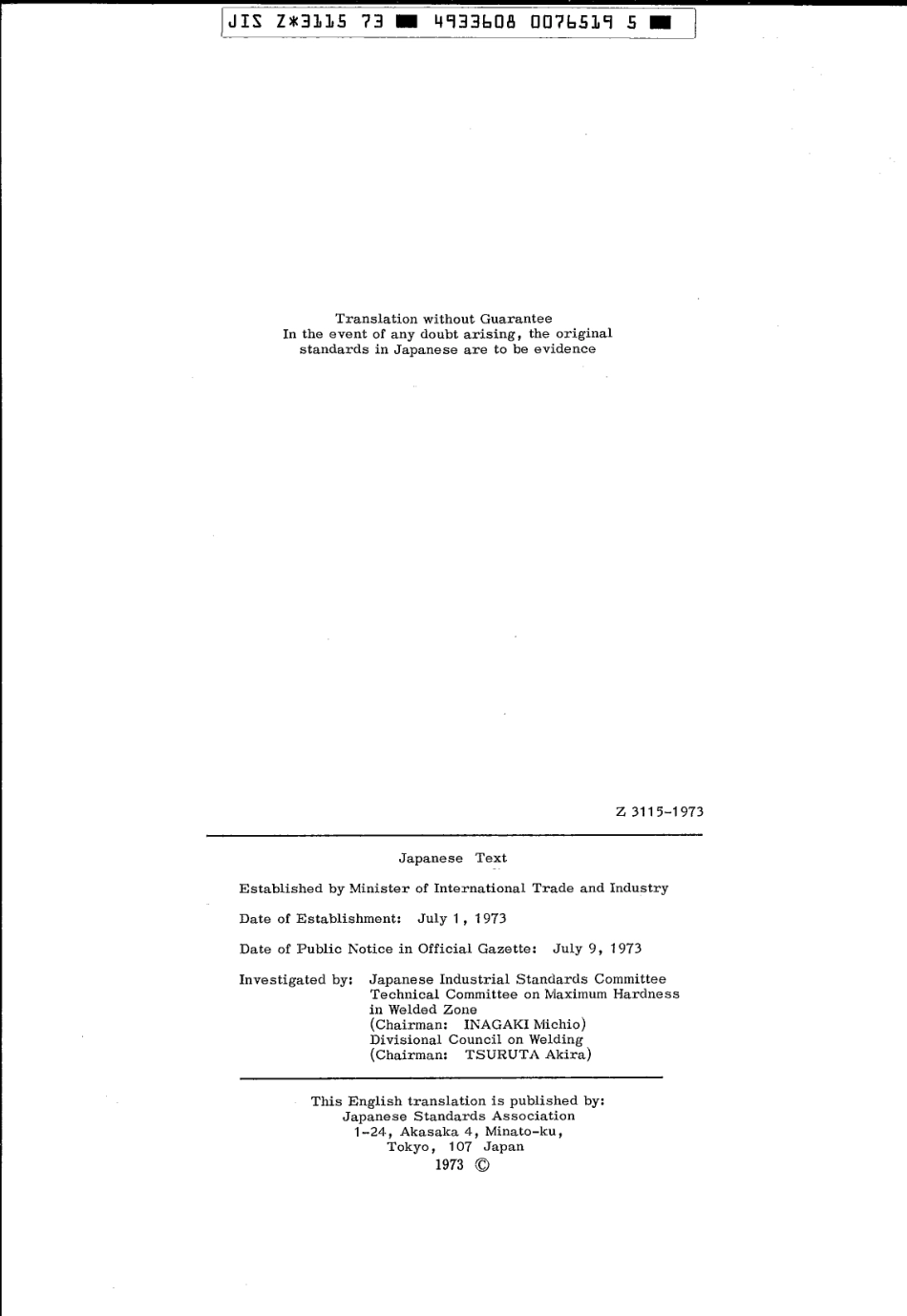 JIS Z*3115 73 ■ 4933608 0076519 5 ■

Translation without Guarantee
In the event of any doubt arising, the original standards in Japanese are to be evidence

Z 3115-1973

Japanese Text

Established by Minister of International Trade and Industry

Date of Establishment: July 1, 1973

Date of Public Notice in Official Gazette: July 9, 1973

Investigated by: Japanese Industrial Standards Committee
Technical Committee on Maximum Hardness in Welded Zone
(Chairman: INAGAKI Michio)
Divisional Council on Welding
(Chairman: TSURUTA Akira)

This English translation is published by:
Japanese Standards Association
1-24, Akasaka 4, Minato-ku,
Tokyo, 107 Japan
1973 ©